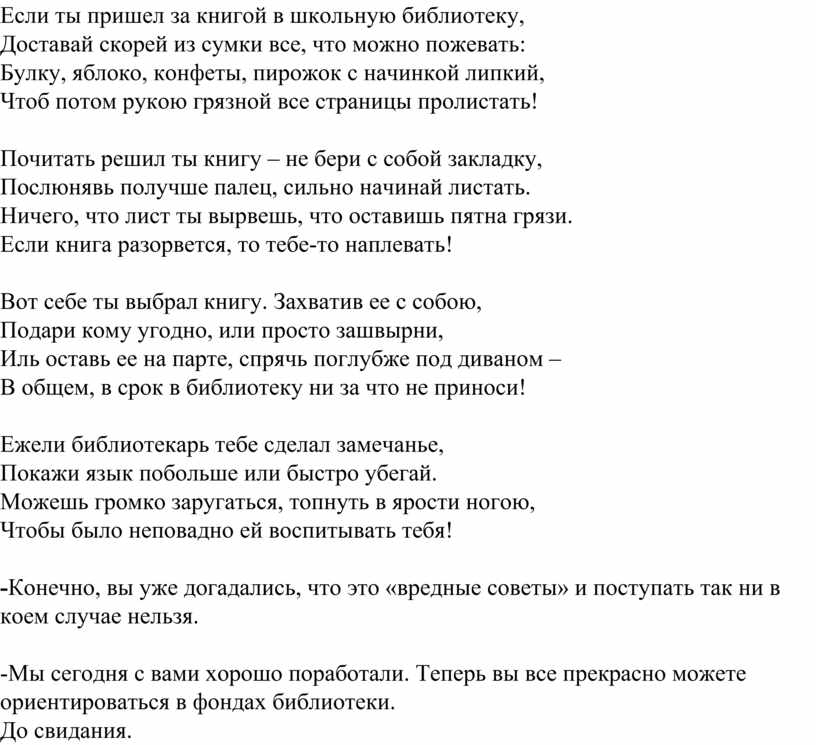 Если ты пришел за книгой в школьную библиотеку,
Доставай скорей из сумки все, что можно пожевать:
Булку, яблоко, конфеты, пирожок с начинкой липкий,
Чтоб потом рукою грязной все страницы пролистать!

Почитать решил ты книгу – не бери с собой закладку,
Послюнявь получше палец, сильно начинай листать.
Ничего, что лист ты вырвешь, что оставишь пятна грязи.
Если книга разорвется, то тебе-то наплевать!

Вот себе ты выбрал книгу. Захватив ее с собою,
Подари кому угодно, или просто зашвырни,
Иль оставь ее на парте, спрячь поглубже под диваном –
В общем, в срок в библиотеку ни за что не приноси!

Ежели библиотекарь тебе сделал замечанье,
Покажи язык побольше или быстро убегай.
Можешь громко заругаться, топнуть в ярости ногою,
Чтобы было неповадно ей воспитывать тебя!

-Конечно, вы уже догадались, что это «вредные советы» и поступать так ни в коем случае нельзя.

-Мы сегодня с вами хорошо поработали. Теперь вы все прекрасно можете ориентироваться в фондах библиотеки.
До свидания.